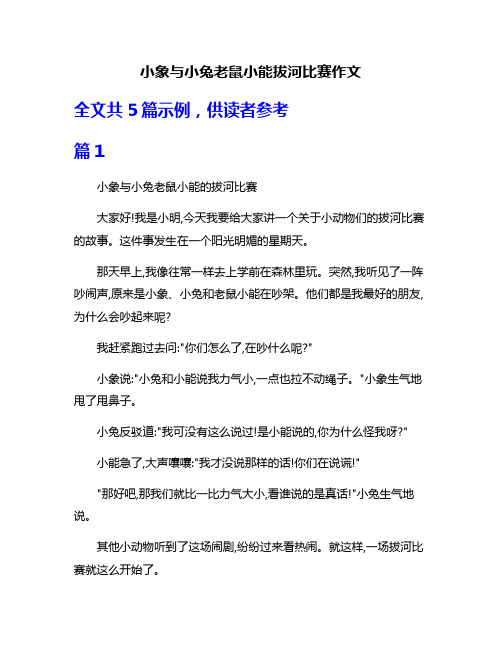 小象与小兔老鼠小能拔河比赛作文

全文共 5 篇示例，供读者参考

篇 1

小象与小兔老鼠小能的拔河比赛

大家好!我是小明,今天我要给大家讲一个关于小动物们的拔河比赛的故事。这件事发生在一个阳光明媚的星期天。

那天早上,我像往常一样去上学前在森林里玩。突然,我听见了一阵吵闹声,原来是小象、小兔和老鼠小能在吵架。他们都是我最好的朋友,为什么会吵起来呢?

我赶紧跑过去问:"你们怎么了,在吵什么呢?"

小象说:"小兔和小能说我力气小,一点也拉不动绳子。"小象生气地甩了甩鼻子。

小兔反驳道:"我可没有这么说过!是小能说的,你为什么怪我呀?"

小能急了,大声嚷嚷:"我才没说那样的话!你们在说谎!"

"那好吧,那我们就比一比力气大小,看谁说的是真话!"小兔生气地说。

其他小动物听到了这场闹剧,纷纷过来看热闹。就这样,一场拔河比赛就这么开始了。